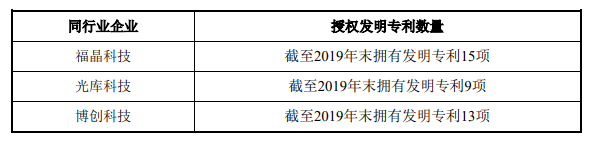 | 同行业企业 | 授权发明专利数量 |
|---|---|
| 福晶科技 | 截至2019年末拥有发明专利15项 |
| 光库科技 | 截至2019年末拥有发明专利9项 |
| 博创科技 | 截至2019年末拥有发明专利13项 |